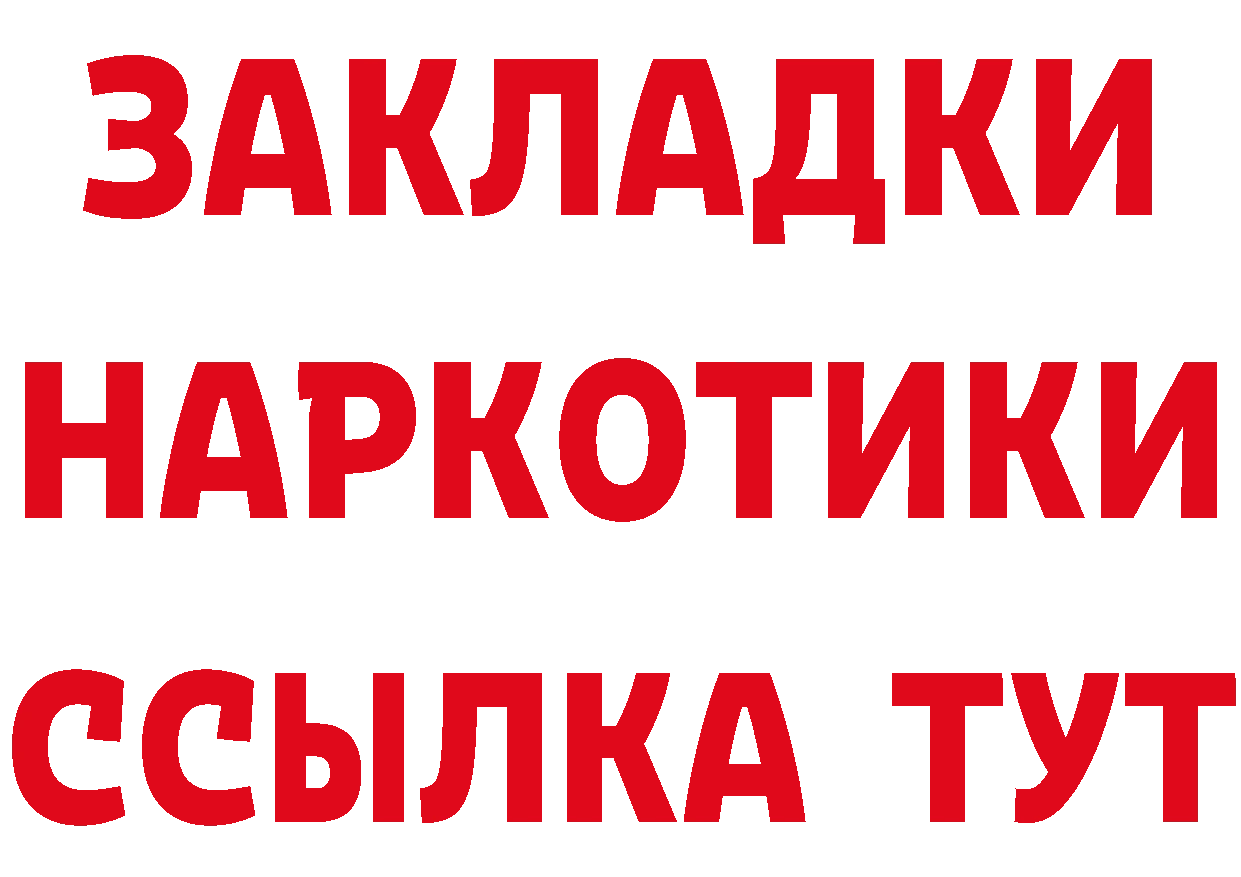 ЗАКЛАДКИ
НАРКОТИКИ
ССЫЛКА ТУТ